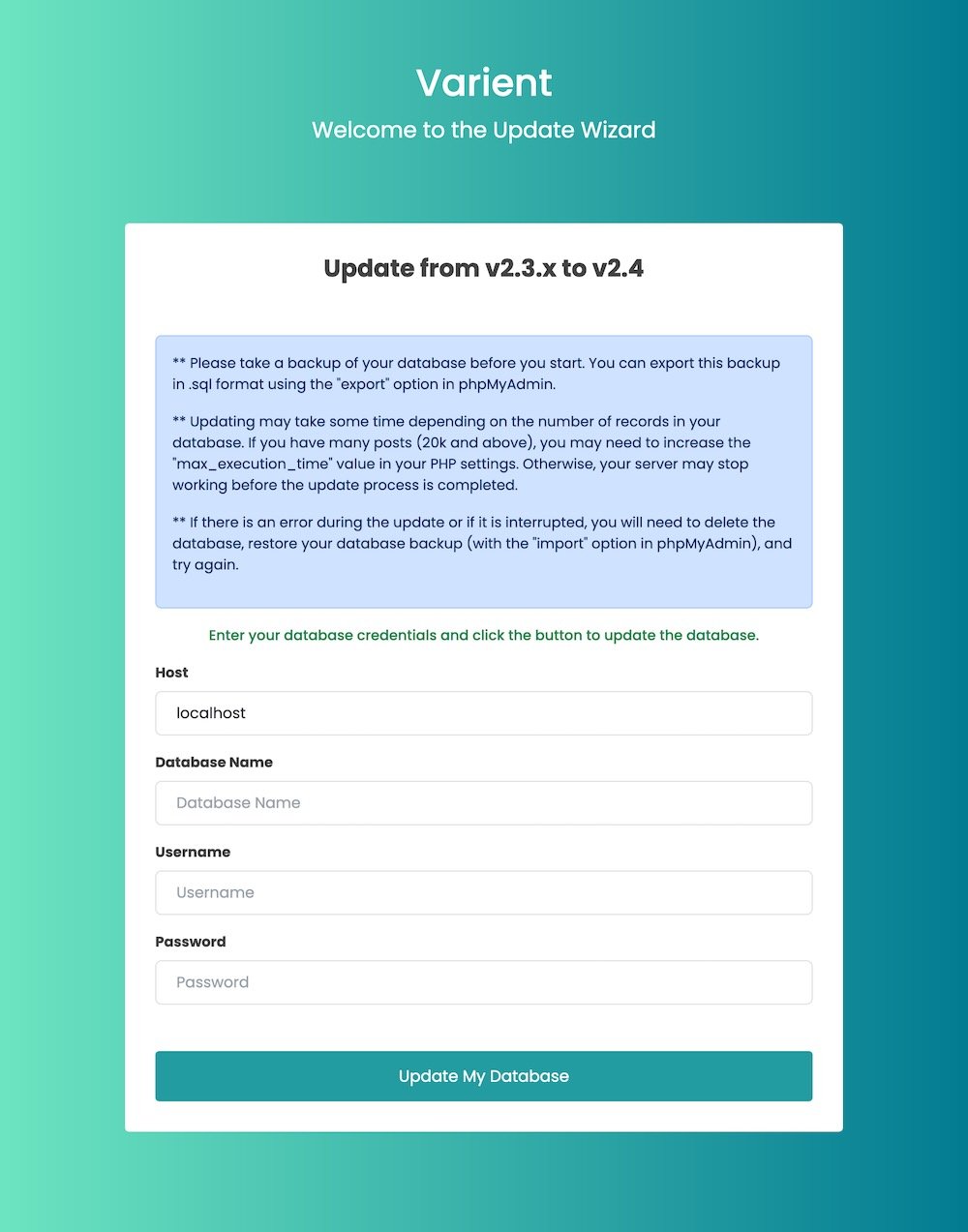 Varient
Welcome to the Update Wizard

Update from v2.3.x to v2.4

** Please take a backup of your database before you start. You can export this backup in .sql format using the "export" option in phpMyAdmin.

** Updating may take some time depending on the number of records in your database. If you have many posts (20k and above), you may need to increase the "max_execution_time" value in your PHP settings. Otherwise, your server may stop working before the update process is completed.

** If there is an error during the update or if it is interrupted, you will need to delete the database, restore your database backup (with the "import" option in phpMyAdmin), and try again.

Enter your database credentials and click the button to update the database.

Host
localhost

Database Name
Database Name

Username
Username

Password
Password

Update My Database